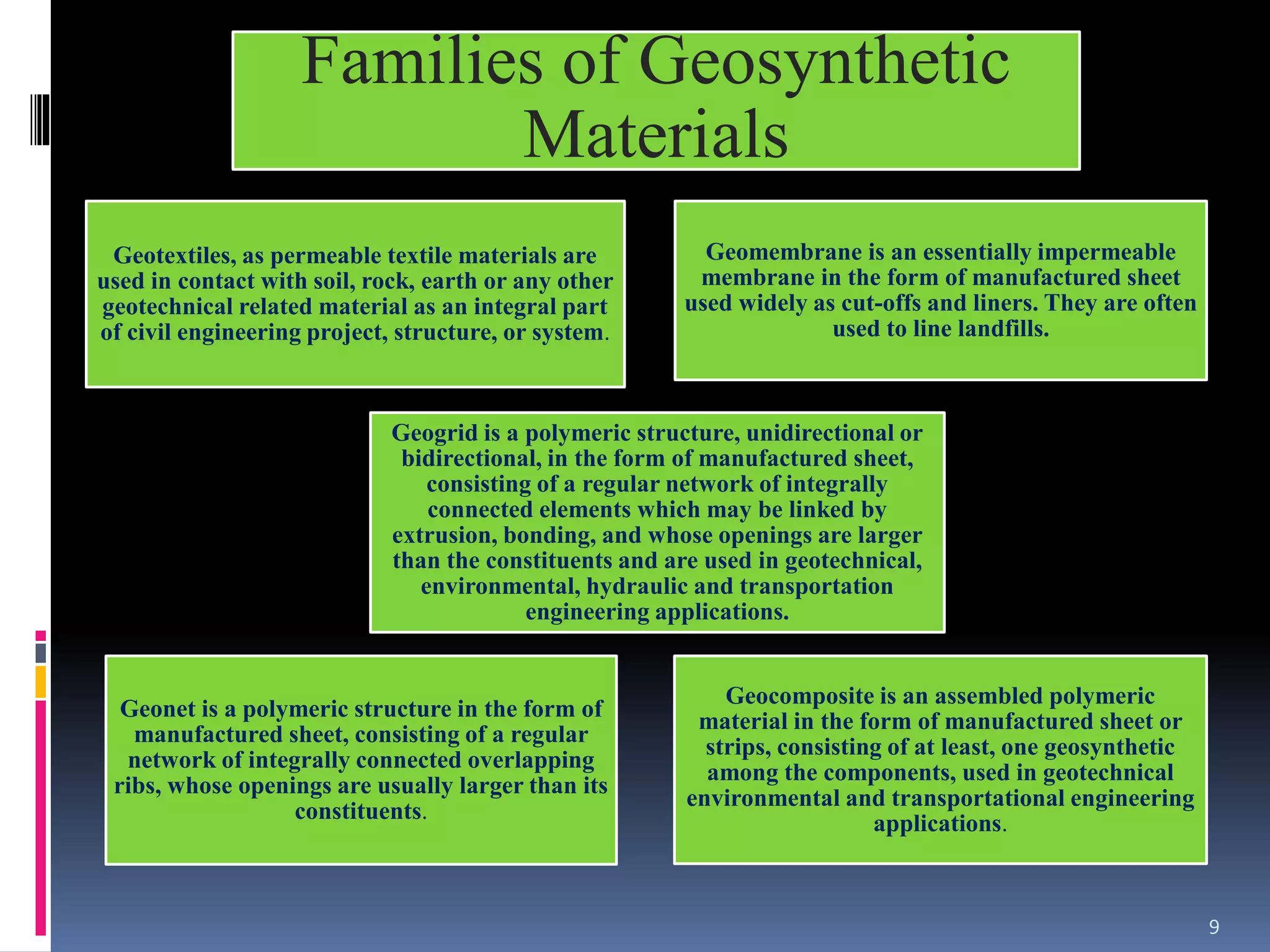 Families of Geosynthetic Materials

Geotextiles, as permeable textile materials are used in contact with soil, rock, earth or any other geotechnical related material as an integral part of civil engineering project, structure, or system.

Geomembrane is an essentially impermeable membrane in the form of manufactured sheet used widely as cut-offs and liners. They are often used to line landfills.

Geogrid is a polymeric structure, unidirectional or bidirectional, in the form of manufactured sheet, consisting of a regular network of integrally connected elements which may be linked by extrusion, bonding, and whose openings are larger than the constituents and are used in geotechnical, environmental, hydraulic and transportation engineering applications.

Geonet is a polymeric structure in the form of manufactured sheet, consisting of a regular network of integrally connected overlapping ribs, whose openings are usually larger than its constituents.

Geocomposite is an assembled polymeric material in the form of manufactured sheet or strips, consisting of at least, one geosynthetic among the components, used in geotechnical environmental and transportational engineering applications.

9